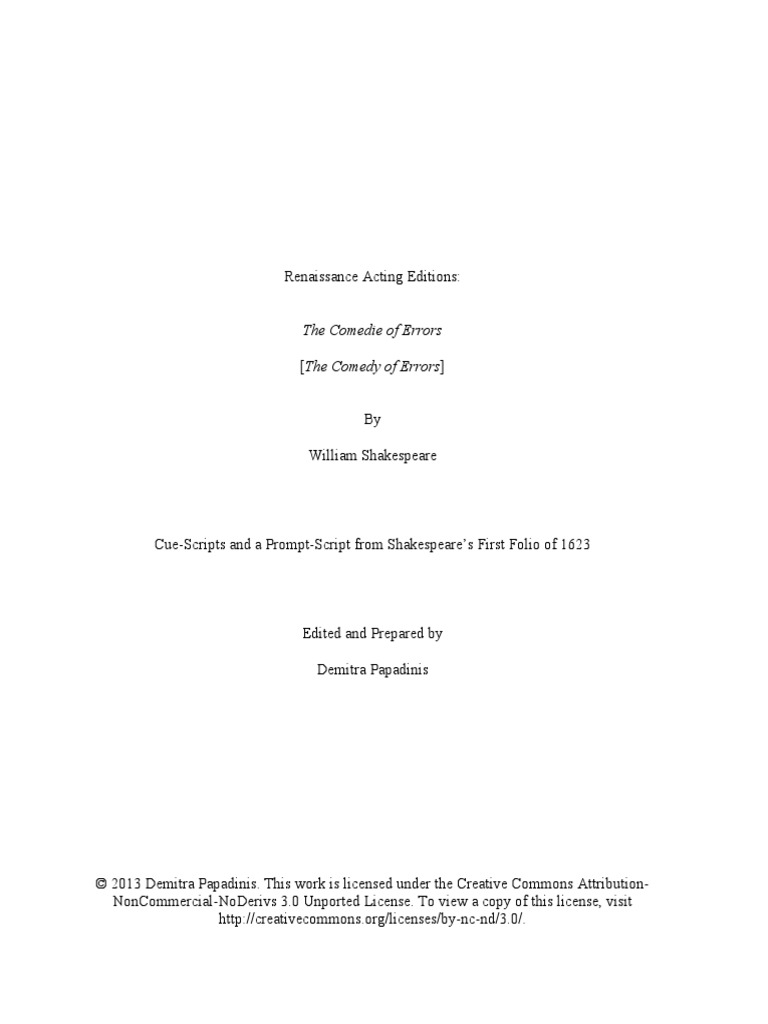 Renaissance Acting Editions:

The Comedie of Errors

[The Comedy of Errors]

By

William Shakespeare

Cue-Scripts and a Prompt-Script from Shakespeare's First Folio of 1623

Edited and Prepared by

Demitra Papadinis

© 2013 Demitra Papadinis. This work is licensed under the Creative Commons Attribution-NonCommercial-NoDerivs 3.0 Unported License. To view a copy of this license, visit http://creativecommons.org/licenses/by-nc-nd/3.0/.